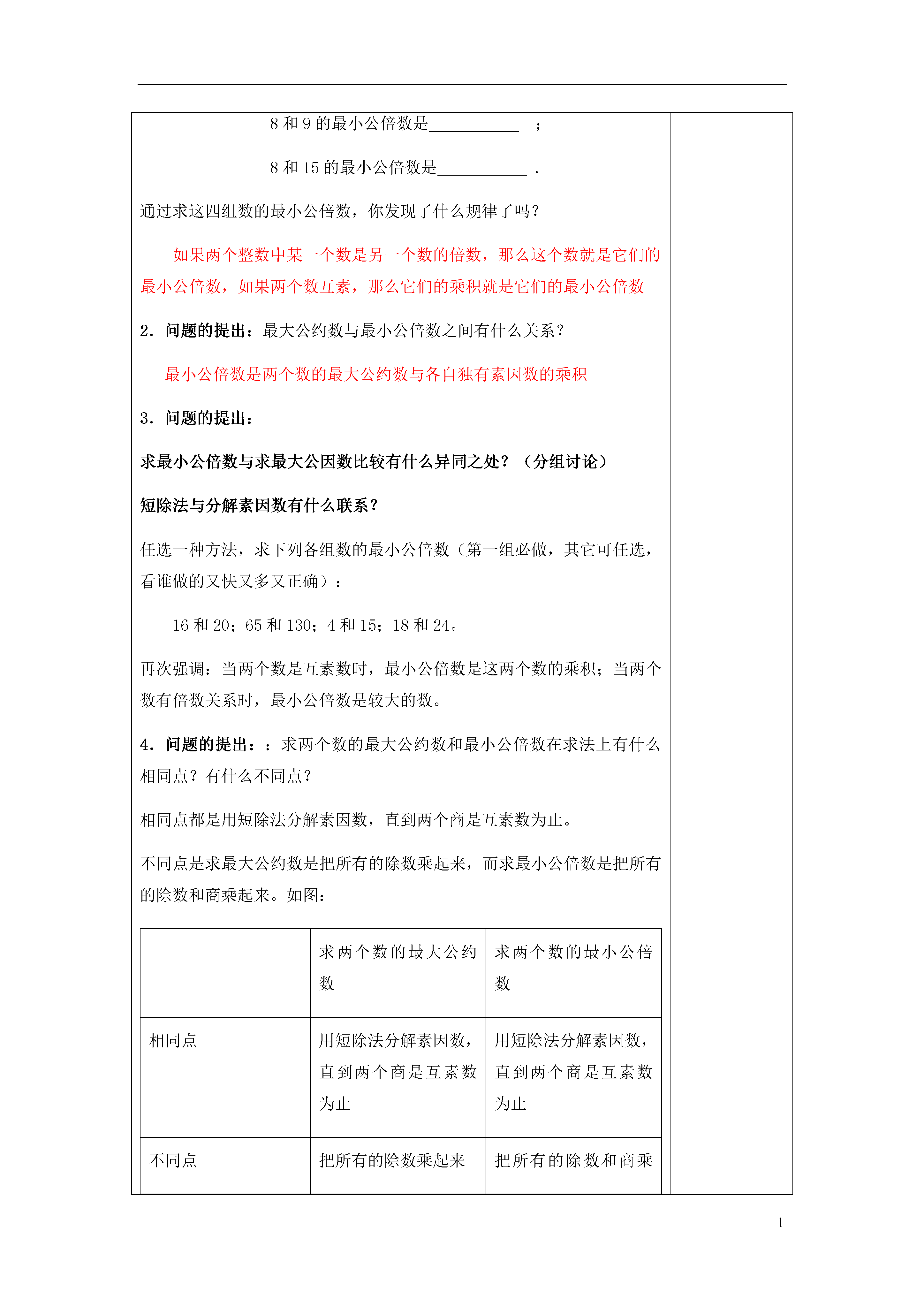 8 和 9 的最小公倍数是___________ ；

8 和 15 的最小公倍数是___________ .

通过求这四组数的最小公倍数，你发现了什么规律了吗？

如果两个整数中某一个数是另一个数的倍数，那么这个数就是它们的最小公倍数，如果两个数互素，那么它们的乘积就是它们的最小公倍数

2．问题的提出：最大公约数与最小公倍数之间有什么关系？

最小公倍数是两个数的最大公约数与各自独有素因数的乘积

3．问题的提出：

求最小公倍数与求最大公因数比较有什么异同之处？（分组讨论）

短除法与分解素因数有什么联系？

任选一种方法，求下列各组数的最小公倍数（第一组必做，其它可任选，看谁做的又快又多又正确）：

16 和 20；65 和 130；4 和 15；18 和 24。

再次强调：当两个数是互素数时，最小公倍数是这两个数的乘积；当两个数有倍数关系时，最小公倍数是较大的数。

4．问题的提出：：求两个数的最大公约数和最小公倍数在求法上有什么相同点？有什么不同点？

相同点都是用短除法分解素因数，直到两个商是互素数为止。

不同点是求最大公约数是把所有的除数乘起来，而求最小公倍数是把所有的除数和商乘起来。如图：

| | 求两个数的最大公约数 | 求两个数的最小公倍数 |
|---|---|---|
| 相同点 | 用短除法分解素因数，直到两个商是互素数为止 | 用短除法分解素因数，直到两个商是互素数为止 |
| 不同点 | 把所有的除数乘起来 | 把所有的除数和商乘 |

1